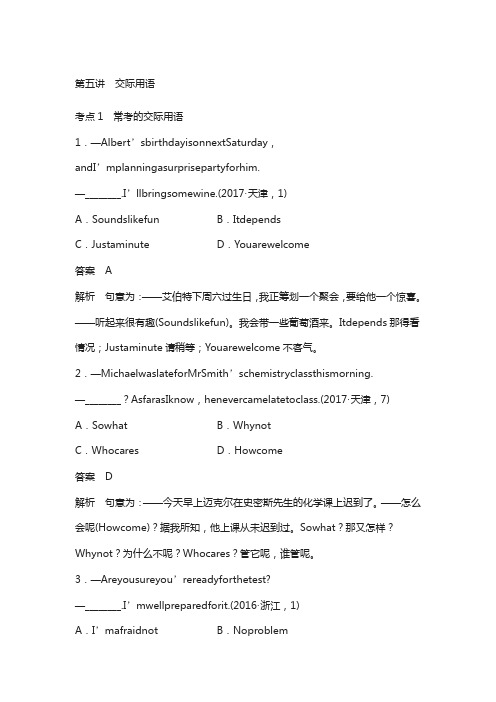 第五讲　交际用语

考点 1　常考的交际用语

1．—Albert’sbirthdayisonnextSaturday，andI’mplanningasurprisepartyforhim.

—________I’llbringsomewine.(2017·天津，1)

A．Soundslikefun　　B．Itdepends

C．Justaminute　　D．Youarewelcome

答案　A

解析　句意为：——艾伯特下周六过生日，我正筹划一个聚会，要给他一个惊喜。——听起来很有趣(Soundslikefun)。我会带一些葡萄酒来。Itdepends 那得看情况；Justaminute 请稍等；Youarewelcome 不客气。

2．—MichaelwaslateforMrSmith’schemistryclassthismorning.

—________？AsfarasIknow，henevercamelatetoclass.(2017·天津，7)

A．Sowhat　　B．Whynot

C．Whocares　　D．Howcome

答案　D

解析　句意为：——今天早上迈克尔在史密斯先生的化学课上迟到了。——怎么会呢(Howcome)？据我所知，他上课从未迟到过。Sowhat？那又怎样？Whynot？为什么不呢？Whocares？管它呢，谁管呢。

3．—Areyousureyou’rereadyforthetest?

—________I’mwellpreparedforit.(2016·浙江，1)

A．I’mafraidnot　　B．Noproblem